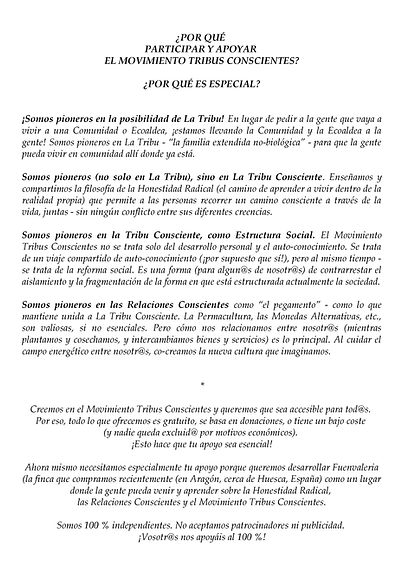 ¿POR QUÉ
PARTICIPAR Y APOYAR
EL MOVIMIENTO TRIBUS CONSCIENTES?

¿POR QUÉ ES ESPECIAL?

¡Somos pioneros en la posibilidad de La Tribu! En lugar de pedir a la gente que vaya a vivir a una Comunidad o Ecoaldea, ¡estamos llevando la Comunidad y la Ecoaldea a la gente! Somos pioneros en La Tribu - "la familia extendida no-biológica" - para que la gente pueda vivir en comunidad allí donde ya está.

Somos pioneros (no solo en La Tribu), sino en La Tribu Consciente. Enseñamos y compartimos la filosofía de la Honestidad Radical (el camino de aprender a vivir dentro de la realidad propia) que permite a las personas recorrer un camino consciente a través de la vida, juntas - sin ningún conflicto entre sus diferentes creencias.

Somos pioneros en la Tribu Consciente, como Estructura Social. El Movimiento Tribus Conscientes no se trata solo del desarrollo personal y el auto-conocimiento. Se trata de un viaje compartido de auto-conocimiento (¡por supuesto que sí!), pero al mismo tiempo - se trata de la reforma social. Es una forma (para algun@s de nosotr@s) de contrarrestar el aislamiento y la fragmentación de la forma en que está estructurada actualmente la sociedad.

Somos pioneros en las Relaciones Conscientes como "el pegamento" - como lo que mantiene unida a La Tribu Consciente. La Permacultura, las Monedas Alternativas, etc., son valiosas, si no esenciales. Pero cómo nos relacionamos entre nosotr@s (mientras plantamos y cosechamos, y intercambiamos bienes y servicios) es lo principal. Al cuidar el campo energético entre nosotr@s, co-creamos la nueva cultura que imaginamos.

*

Creemos en el Movimiento Tribus Conscientes y queremos que sea accesible para tod@s. Por eso, todo lo que ofrecemos es gratuito, se basa en donaciones, o tiene un bajo coste (y nadie queda excluid@ por motivos económicos). ¡Esto hace que tu apoyo sea esencial!

Ahora mismo necesitamos especialmente tu apoyo porque queremos desarrollar Fuenvaleria (la finca que compramos recientemente (en Aragón, cerca de Huesca, España) como un lugar donde la gente pueda venir y aprender sobre la Honestidad Radical, las Relaciones Conscientes y el Movimiento Tribus Conscientes.

Somos 100 % independientes. No aceptamos patrocinadores ni publicidad. ¡Vosotr@s nos apoyáis al 100 %!